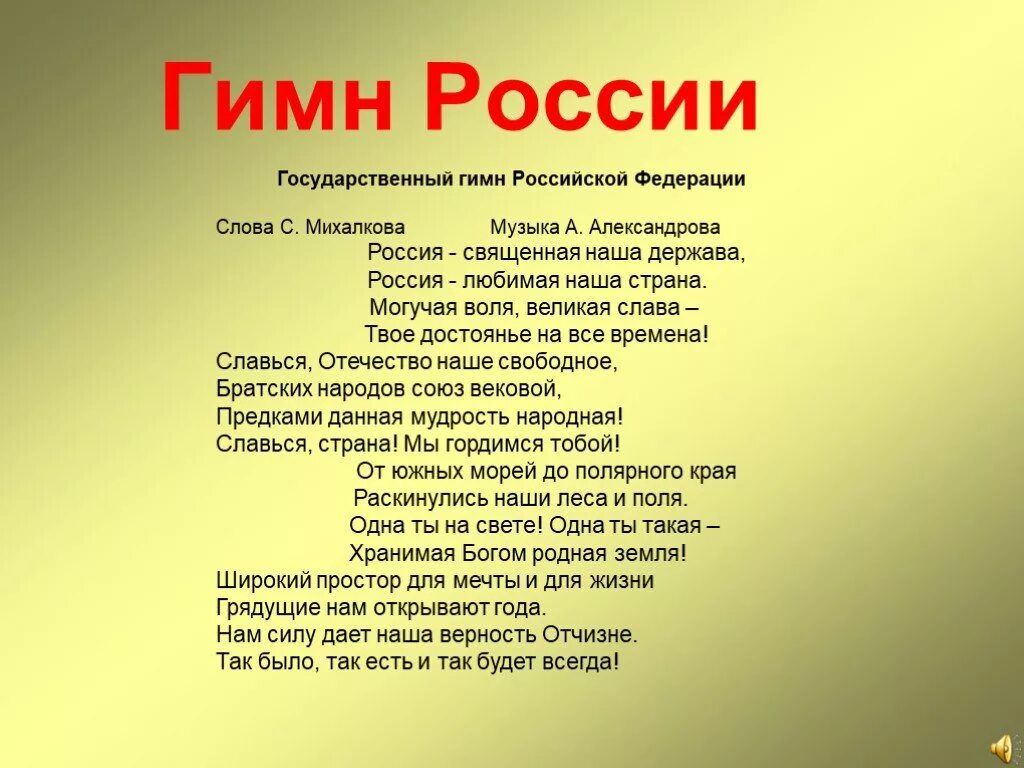 Гимн России

Государственный гимн Российской Федерации

Слова С. Михалкова Музыка А. Александрова

Россия - священная наша держава,
Россия - любимая наша страна.
Могучая воля, великая слава –
Твое достоянье на все времена!

Славься, Отечество наше свободное,
Братских народов союз вековой,
Предками данная мудрость народная!
Славься, страна! Мы гордимся тобой!

От южных морей до полярного края
Раскинулись наши леса и поля.
Одна ты на свете! Одна ты такая –
Хранимая Богом родная земля!

Широкий простор для мечты и для жизни
Грядущие нам открывают года.
Нам силу дает наша верность Отчизне.
Так было, так есть и так будет всегда!